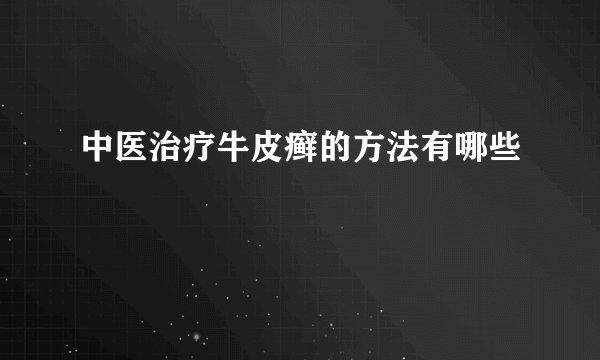 中医治疗牛皮癣的方法有哪些